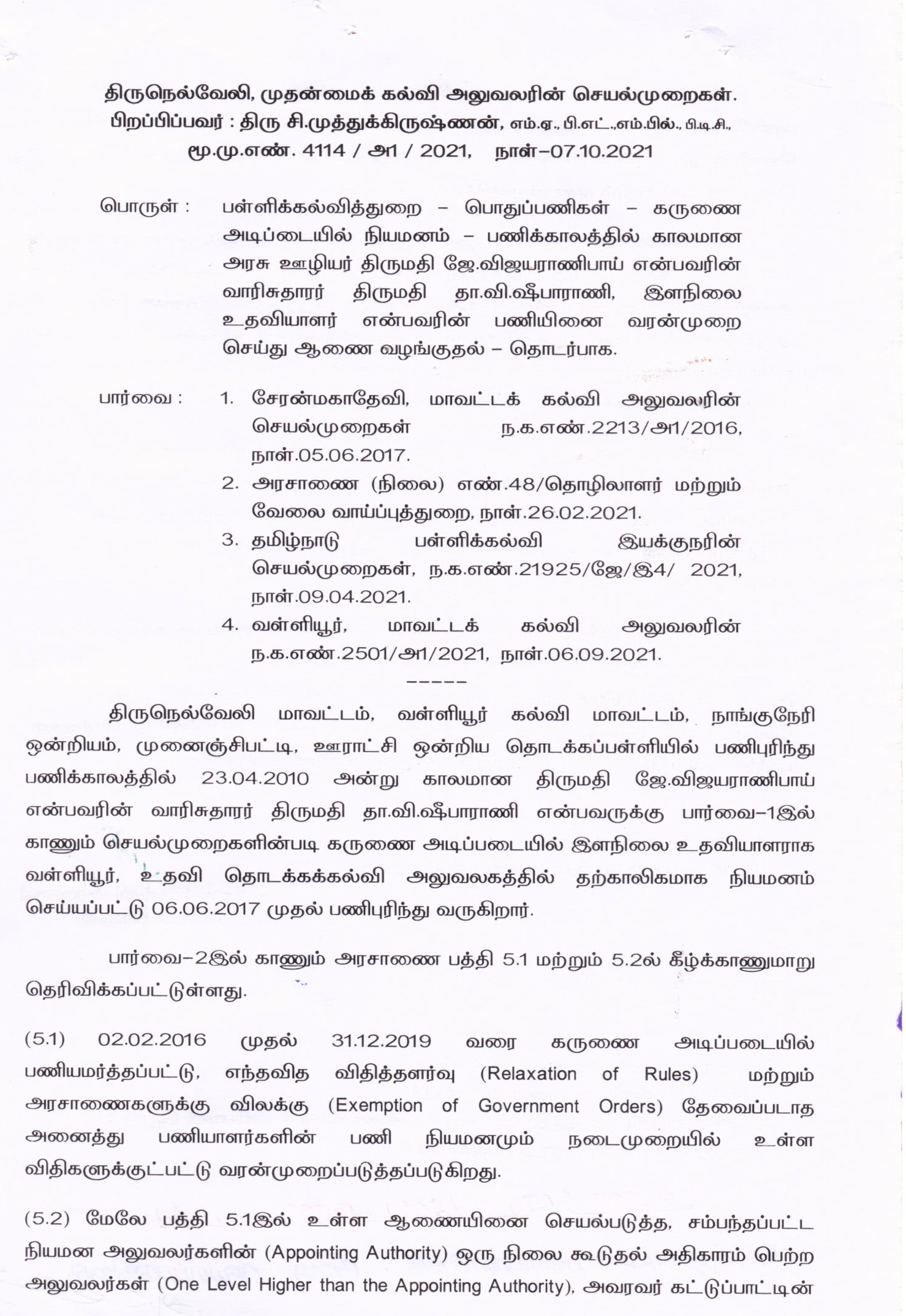 திருநெல்வேலி, முதன்மைக் கல்வி அலுவலரின் செயல்முறைகள்.
பிறப்பிப்பவர் : திரு சி.முத்துக்கிருஷ்ணன், எம்.ஏ., பி.எட்.,எம்.பில்., பி.டி.சி.,
மூ.மு.எண். 4114 / அ1 / 2021, நாள்–07.10.2021

பொருள் : பள்ளிக்கல்வித்துறை – பொதுப்பணிகள் – கருணை அடிப்டையில் நியமனம் – பணிக்காலத்தில் காலமான அரசு ஊழியர் திருமதி ஜே.விஜயராணிபாய் என்பவரின் வாரிசுதாரர் திருமதி தா.வி.ஷீபாராணி, இளநிலை உதவியாளர் என்பவரின் பணியினை வரன்முறை செய்து ஆணை வழங்குதல் – தொடர்பாக.

பார்வை : 1. சேரன்மகாதேவி, மாவட்டக் கல்வி அலுவலரின் செயல்முறைகள் ந.க.எண்.2213/அ1/2016, நாள்.05.06.2017.
2. அரசாணை (நிலை) எண்.48/தொழிலாளர் மற்றும் வேலை வாய்ப்புத்துறை, நாள்.26.02.2021.
3. தமிழ்நாடு பள்ளிக்கல்வி இயக்குநரின் செயல்முறைகள், ந.க.எண்.21925/ஜே/இ4/ 2021, நாள்.09.04.2021.
4. வள்ளியூர், மாவட்டக் கல்வி அலுவலரின் ந.க.எண்.2501/அ1/2021, நாள்.06.09.2021.
-----

திருநெல்வேலி மாவட்டம், வள்ளியூர் கல்வி மாவட்டம், நாங்குநேரி ஒன்றியம், முனைஞ்சிபட்டி, ஊராட்சி ஒன்றிய தொடக்கப்பள்ளியில் பணிபுரிந்து பணிக்காலத்தில் 23.04.2010 அன்று காலமான திருமதி ஜே.விஜயராணிபாய் என்பவரின் வாரிசுதாரர் திருமதி தா.வி.ஷீபாராணி என்பவருக்கு பார்வை–1இல் காணும் செயல்முறைகளின்படி கருணை அடிப்படையில் இளநிலை உதவியாளராக வள்ளியூர், உதவி தொடக்கக்கல்வி அலுவலகத்தில் தற்காலிகமாக நியமனம் செய்யப்பட்டு 06.06.2017 முதல் பணிபுரிந்து வருகிறார்.

பார்வை–2இல் காணும் அரசாணை பத்தி 5.1 மற்றும் 5.2ல் கீழ்க்காணுமாறு தெரிவிக்கப்பட்டுள்ளது.

(5.1) 02.02.2016 முதல் 31.12.2019 வரை கருணை அடிப்படையில் பணியமர்த்தப்பட்டு, எந்தவித விதித்தளர்வு (Relaxation of Rules) மற்றும் அரசாணைகளுக்கு விலக்கு (Exemption of Government Orders) தேவைப்படாத அனைத்து பணியாளர்களின் பணி நியமனமும் நடைமுறையில் உள்ள விதிகளுக்குட்பட்டு வரன்முறைப்படுத்தப்படுகிறது.

(5.2) மேலே பத்தி 5.1இல் உள்ள ஆணையினை செயல்படுத்த, சம்பந்தப்பட்ட நியமன அலுவலர்களின் (Appointing Authority) ஒரு நிலை கூடுதல் அதிகாரம் பெற்ற அலுவலர்கள் (One Level Higher than the Appointing Authority), அவரவர் கட்டுப்பாட்டின்